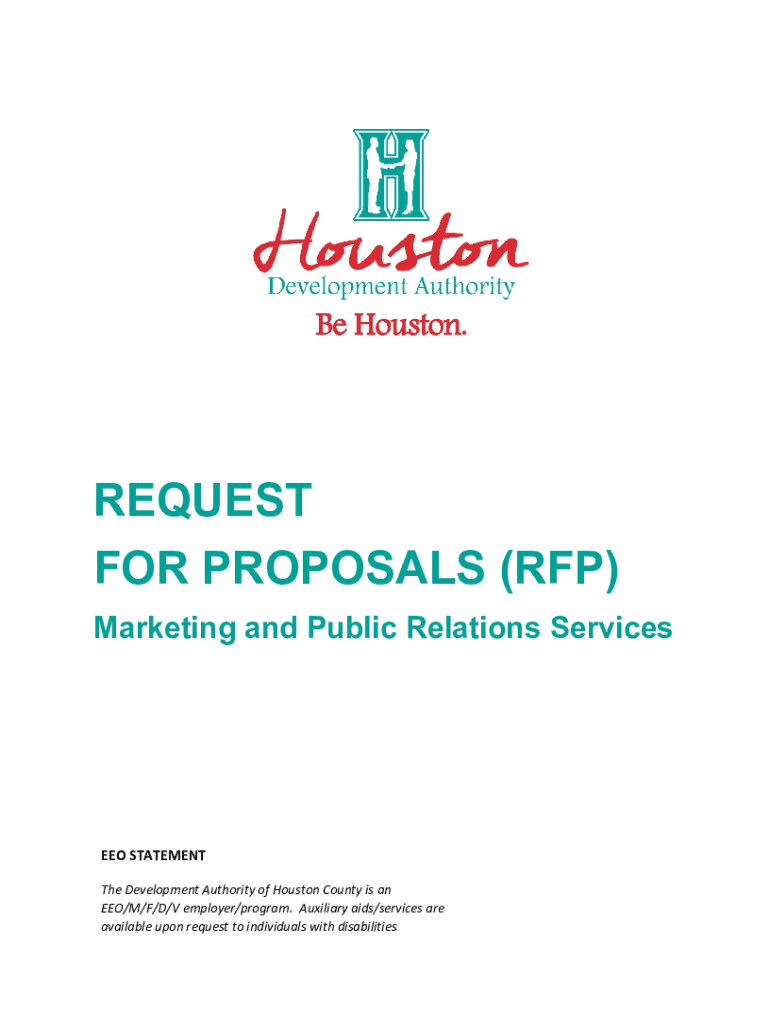 Houston
Development Authority
Be Houston.

REQUEST
FOR PROPOSALS (RFP)

Marketing and Public Relations Services

EEO STATEMENT

The Development Authority of Houston County is an EEO/M/F/D/V employer/program. Auxiliary aids/services are available upon request to individuals with disabilities